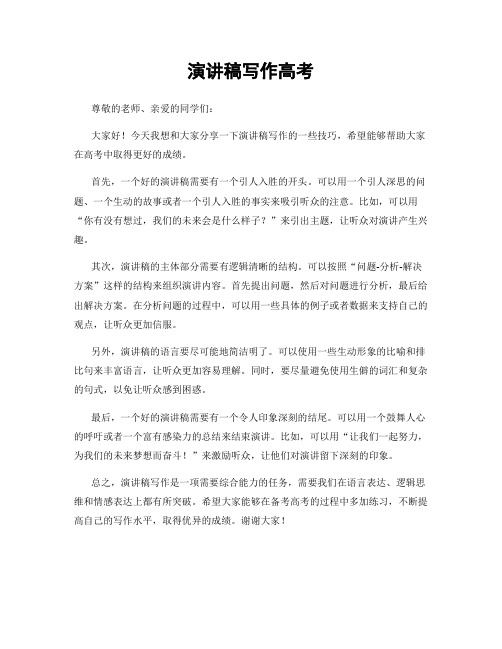 演讲稿写作高考

尊敬的老师、亲爱的同学们:

大家好！今天我想和大家分享一下演讲稿写作的一些技巧，希望能够帮助大家在高考中取得更好的成绩。

首先，一个好的演讲稿需要有一个引人入胜的开头。可以用一个引人深思的问题、一个生动的故事或者一个引人入胜的事实来吸引听众的注意。比如，可以用“你有没有想过，我们的未来会是什么样子？”来引出主题，让听众对演讲产生兴趣。

其次，演讲稿的主体部分需要有逻辑清晰的结构。可以按照“问题-分析-解决方案”这样的结构来组织演讲内容。首先提出问题，然后对问题进行分析，最后给出解决方案。在分析问题的过程中，可以用一些具体的例子或者数据来支持自己的观点，让听众更加信服。

另外，演讲稿的语言要尽可能地简洁明了。可以使用一些生动形象的比喻和排比句来丰富语言，让听众更加容易理解。同时，要尽量避免使用生僻的词汇和复杂的句式，以免让听众感到困惑。

最后，一个好的演讲稿需要有一个令人印象深刻的结尾。可以用一个鼓舞人心的呼吁或者一个富有感染力的总结来结束演讲。比如，可以用“让我们一起努力，为我们的未来梦想而奋斗！”来激励听众，让他们对演讲留下深刻的印象。

总之，演讲稿写作是一项需要综合能力的任务，需要我们在语言表达、逻辑思维和情感表达上都有所突破。希望大家能够在备考高考的过程中多加练习，不断提高自己的写作水平，取得优异的成绩。谢谢大家！